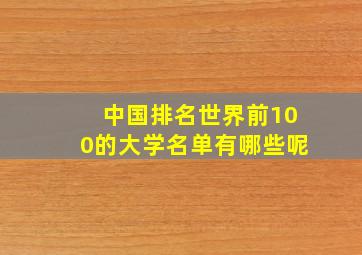 中国排名世界前100的大学名单有哪些呢